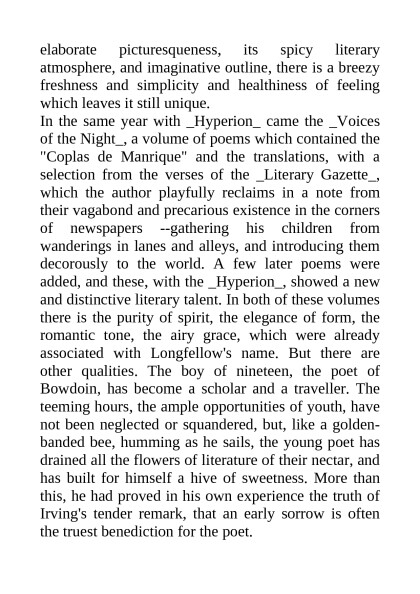 elaborate picturesqueness, its spicy literary atmosphere, and imaginative outline, there is a breezy freshness and simplicity and healthiness of feeling which leaves it still unique.
In the same year with _Hyperion_ came the _Voices of the Night_, a volume of poems which contained the "Coplas de Manrique" and the translations, with a selection from the verses of the _Literary Gazette_, which the author playfully reclaims in a note from their vagabond and precarious existence in the corners of newspapers --gathering his children from wanderings in lanes and alleys, and introducing them decorously to the world. A few later poems were added, and these, with the _Hyperion_, showed a new and distinctive literary talent. In both of these volumes there is the purity of spirit, the elegance of form, the romantic tone, the airy grace, which were already associated with Longfellow's name. But there are other qualities. The boy of nineteen, the poet of Bowdoin, has become a scholar and a traveller. The teeming hours, the ample opportunities of youth, have not been neglected or squandered, but, like a golden-banded bee, humming as he sails, the young poet has drained all the flowers of literature of their nectar, and has built for himself a hive of sweetness. More than this, he had proved in his own experience the truth of Irving's tender remark, that an early sorrow is often the truest benediction for the poet.